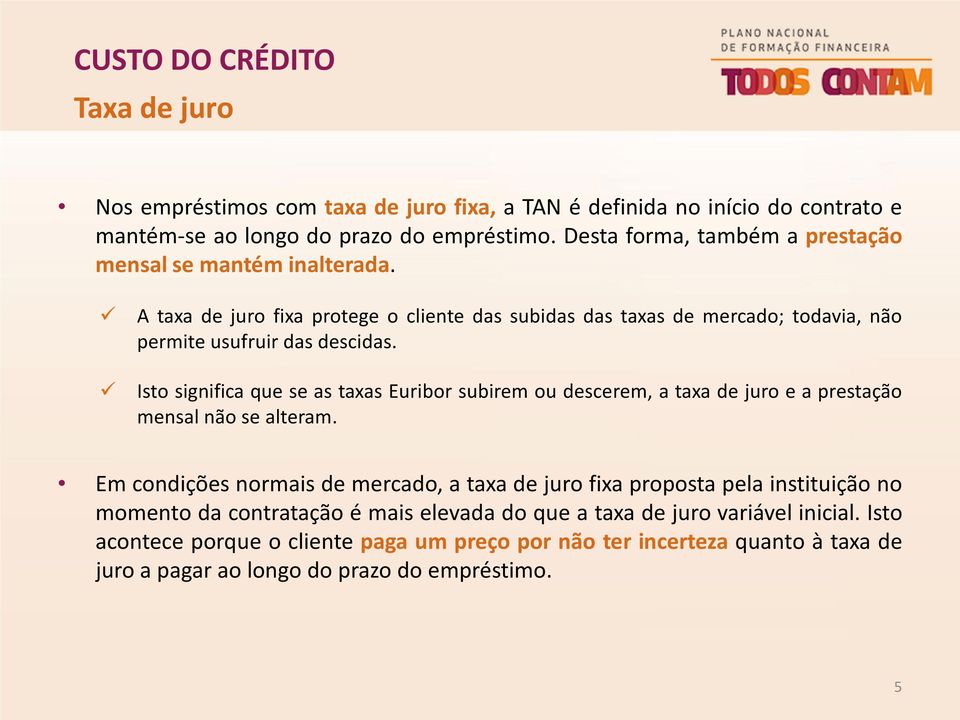 CUSTO DO CRÉDITO

Taxa de juro

PLANO NACIONAL
DE FORMAÇÃO FINANCEIRA
TODOS CONTAM

• Nos empréstimos com taxa de juro fixa, a TAN é definida no início do contrato e mantém-se ao longo do prazo do empréstimo. Desta forma, também a prestação mensal se mantém inalterada.

✓ A taxa de juro fixa protege o cliente das subidas das taxas de mercado; todavia, não permite usufruir das descidas.

✓ Isto significa que se as taxas Euribor subirem ou descerem, a taxa de juro e a prestação mensal não se alteram.

• Em condições normais de mercado, a taxa de juro fixa proposta pela instituição no momento da contratação é mais elevada do que a taxa de juro variável inicial. Isto acontece porque o cliente paga um preço por não ter incerteza quanto à taxa de juro a pagar ao longo do prazo do empréstimo.

5